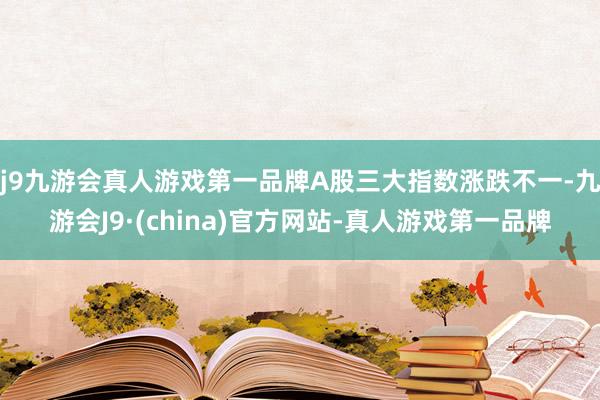 j9九游会真人游戏第一品牌A股三大指数涨跌不一-九游会J9·(china)官方网站-真人游戏第一品牌